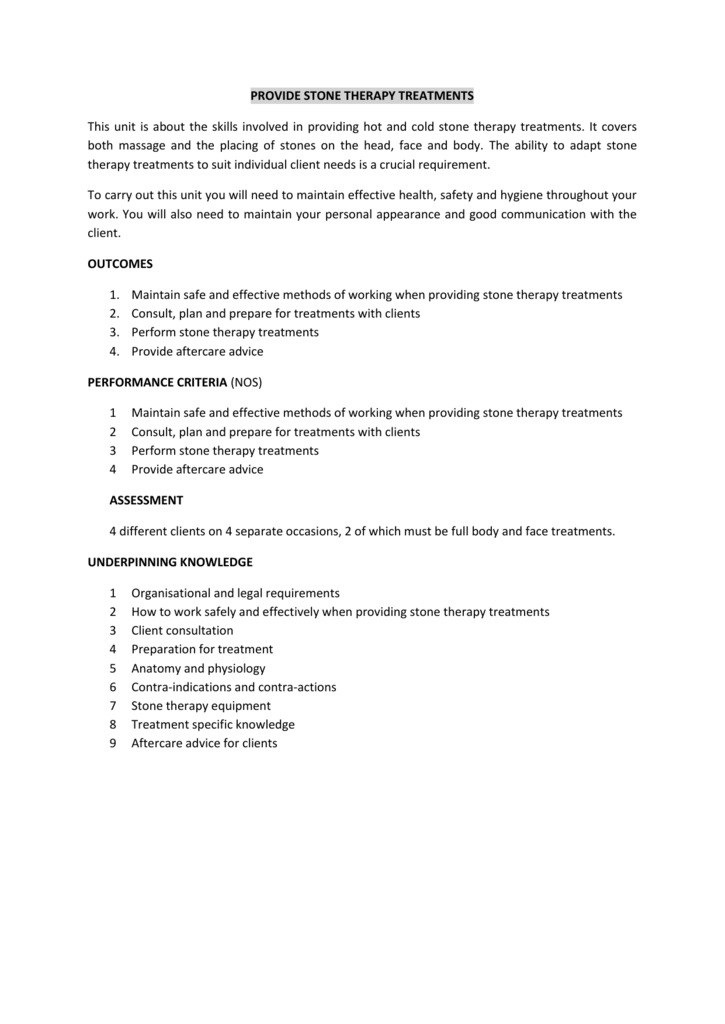 PROVIDE STONE THERAPY TREATMENTS

This unit is about the skills involved in providing hot and cold stone therapy treatments. It covers both massage and the placing of stones on the head, face and body. The ability to adapt stone therapy treatments to suit individual client needs is a crucial requirement.

To carry out this unit you will need to maintain effective health, safety and hygiene throughout your work. You will also need to maintain your personal appearance and good communication with the client.

OUTCOMES

1. Maintain safe and effective methods of working when providing stone therapy treatments
2. Consult, plan and prepare for treatments with clients
3. Perform stone therapy treatments
4. Provide aftercare advice

PERFORMANCE CRITERIA (NOS)

1 Maintain safe and effective methods of working when providing stone therapy treatments
2 Consult, plan and prepare for treatments with clients
3 Perform stone therapy treatments
4 Provide aftercare advice

ASSESSMENT

4 different clients on 4 separate occasions, 2 of which must be full body and face treatments.

UNDERPINNING KNOWLEDGE

1 Organisational and legal requirements
2 How to work safely and effectively when providing stone therapy treatments
3 Client consultation
4 Preparation for treatment
5 Anatomy and physiology
6 Contra-indications and contra-actions
7 Stone therapy equipment
8 Treatment specific knowledge
9 Aftercare advice for clients